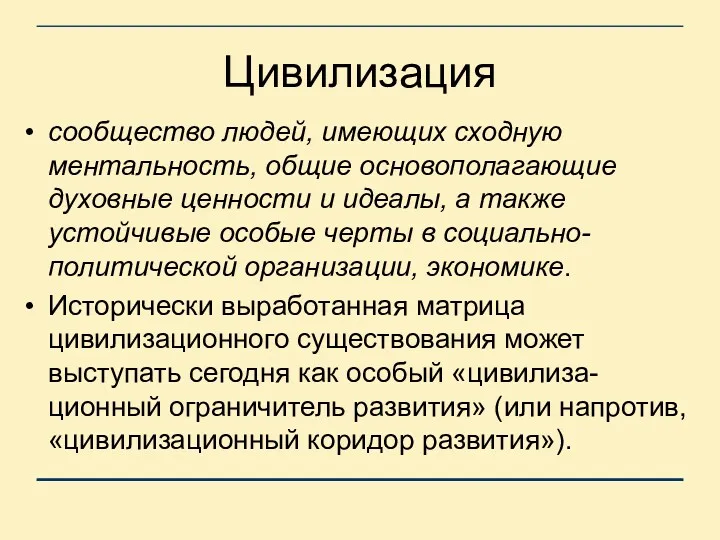 Цивилизация

• сообщество людей, имеющих сходную ментальность, общие основополагающие духовные ценности и идеалы, а также устойчивые особые черты в социально-политической организации, экономике.

• Исторически выработанная матрица цивилизационного существования может выступать сегодня как особый «цивилизационный ограничитель развития» (или напротив, «цивилизационный коридор развития»).